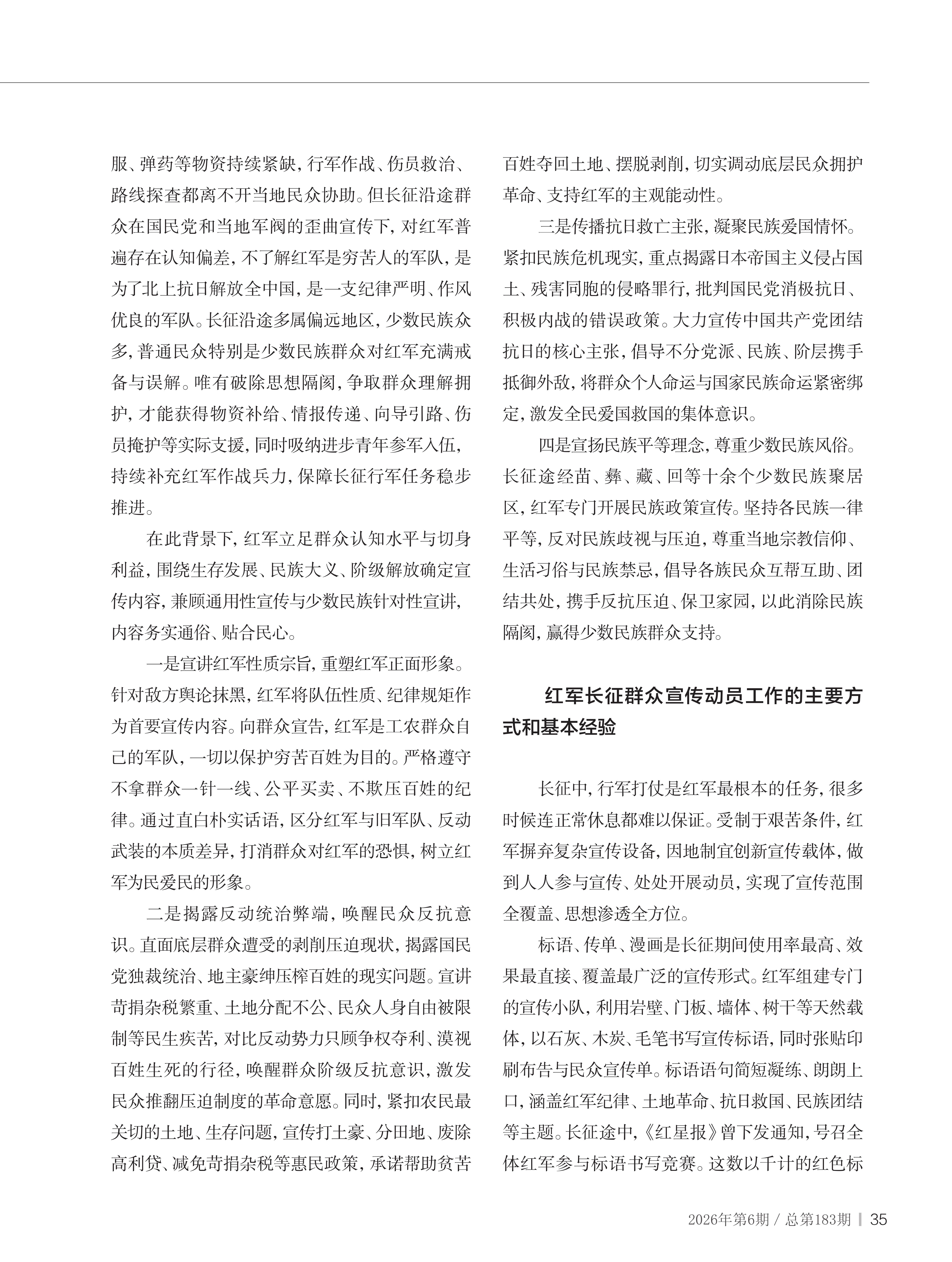 服、弹药等物资持续紧缺，行军作战、伤员救治、路线探查都离不开当地民众协助。但长征沿途群众在国民党和当地军阀的歪曲宣传下，对红军普遍存在认知偏差，不了解红军是穷苦人的军队，是为了北上抗日解放全中国，是一支纪律严明、作风优良的军队。长征沿途多属偏远地区，少数民族众多，普通民众特别是少数民族群众对红军充满戒备与误解。唯有破除思想隔阂，争取群众理解拥护，才能获得物资补给、情报传递、向导引路、伤员掩护等实际支援，同时吸纳进步青年参军入伍，持续补充红军作战兵力，保障长征行军任务稳步推进。

在此背景下，红军立足群众认知水平与切身利益，围绕生存发展、民族大义、阶级解放确定宣传内容，兼顾通用性宣传与少数民族针对性宣讲，内容务实通俗、贴合民心。

一是宣讲红军性质宗旨，重塑红军正面形象。针对敌方舆论抹黑，红军将队伍性质、纪律规矩作为首要宣传内容。向群众宣告，红军是工农群众自己的军队，一切以保护穷苦百姓为目的。严格遵守不拿群众一针一线、公平买卖、不欺压百姓的纪律。通过直白朴实话语，区分红军与旧军队、反动武装的本质差异，打消群众对红军的恐惧，树立红军为民爱民的形象。

二是揭露反动统治弊端，唤醒民众反抗意识。直面底层群众遭受的剥削压迫现状，揭露国民党独裁统治、地主豪绅压榨百姓的现实问题。宣讲苛捐杂税繁重、土地分配不公、民众人身自由被限制等民生疾苦，对比反动势力只顾争权夺利、漠视百姓生死的行径，唤醒群众阶级反抗意识，激发民众推翻压迫制度的革命意愿。同时，紧扣农民最关切的土地、生存问题，宣传打土豪、分田地、废除高利贷、减免苛捐杂税等惠民政策，承诺帮助贫苦百姓夺回土地、摆脱剥削，切实调动底层民众拥护革命、支持红军的主观能动性。

三是传播抗日救亡主张，凝聚民族爱国情怀。紧扣民族危机现实，重点揭露日本帝国主义侵占国土、残害同胞的侵略罪行，批判国民党消极抗日、积极内战的错误政策。大力宣传中国共产党团结抗日的核心主张，倡导不分党派、民族、阶层携手抵御外敌，将群众个人命运与国家民族命运紧密绑定，激发全民爱国救国的集体意识。

四是宣扬民族平等理念，尊重少数民族风俗。长征途经苗、彝、藏、回等十余个少数民族聚居区，红军专门开展民族政策宣传。坚持各民族一律平等，反对民族歧视与压迫，尊重当地宗教信仰、生活习俗与民族禁忌，倡导各族民众互帮互助、团结共处，携手反抗压迫、保卫家园，以此消除民族隔阂，赢得少数民族群众支持。

红军长征群众宣传动员工作的主要方式和基本经验

长征中，行军打仗是红军最根本的任务，很多时候连正常休息都难以保证。受制于艰苦条件，红军摒弃复杂宣传设备，因地制宜创新宣传载体，做到人人参与宣传、处处开展动员，实现了宣传范围全覆盖、思想渗透全方位。

标语、传单、漫画是长征期间使用率最高、效果最直接、覆盖最广泛的宣传形式。红军组建专门的宣传小队，利用岩壁、门板、墙体、树干等天然载体，以石灰、木炭、毛笔书写宣传标语，同时张贴印刷布告与民众宣传单。标语语句简短凝练、朗朗上口，涵盖红军纪律、土地革命、抗日救国、民族团结等主题。长征途中，《红星报》曾下发通知，号召全体红军参与标语书写竞赛。这数以千计的红色标

2026年第6期 / 总第183期 | 35